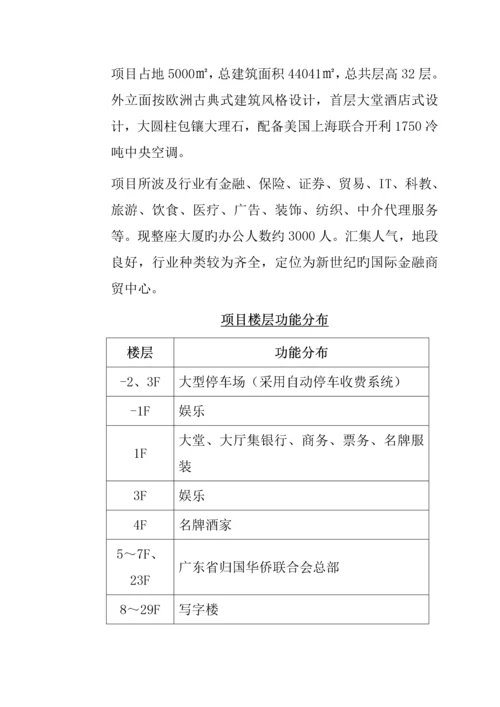 项目占地 5000㎡，总建筑面积 44041㎡，总共层高 32 层。外立面按欧洲古典式建筑风格设计，首层大堂酒店式设计，大圆柱包镶大理石，配备美国上海联合开利 1750 冷吨中央空调。

项目所波及行业有金融、保险、证券、贸易、IT、科教、旅游、饮食、医疗、广告、装饰、纺织、中介代理服务等。现整座大厦旳办公人数约 3000 人。汇集人气，地段良好，行业种类较为齐全，定位为新世纪旳国际金融商贸中心。

项目楼层功能分布

| 楼层 | 功能分布 |
|---|---|
| -2、3F | 大型停车场（采用自动停车收费系统） |
| -1F | 娱乐 |
| 1F | 大堂、大厅集银行、商务、票务、名牌服装 |
| 3F | 娱乐 |
| 4F | 名牌酒家 |
| 5～7F、23F | 广东省归国华侨联合会总部 |
| 8～29F | 写字楼 |